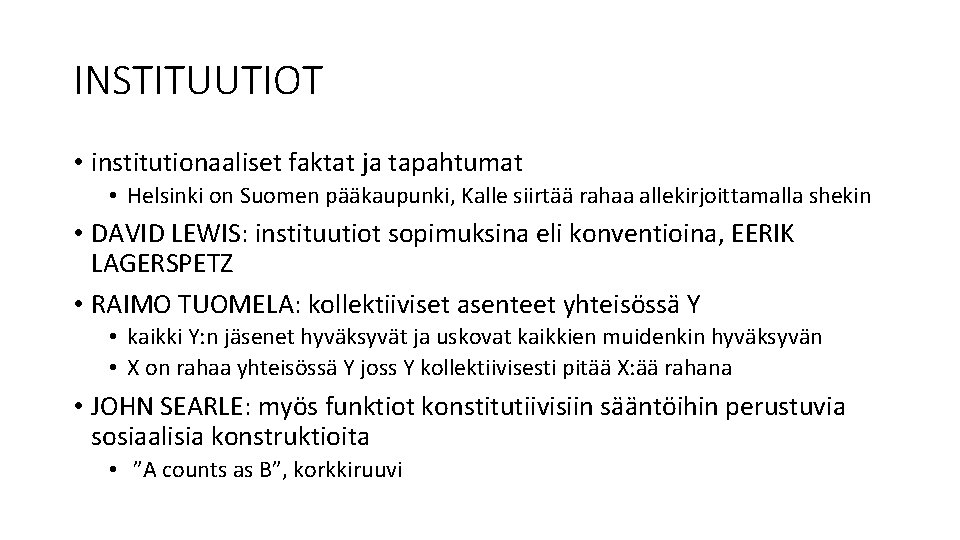 INSTITUUTIOT

• institutionaaliset faktat ja tapahtumat

• Helsinki on Suomen pääkaupunki, Kalle siirtää rahaa allekirjoittamalla shekin

• DAVID LEWIS: instituutiot sopimuksina eli konventioina, EERIK LAGERSPETZ

• RAIMO TUOMELA: kollektiiviset asenteet yhteisössä Y

• kaikki Y:n jäsenet hyväksyvät ja uskovat kaikkien muidenkin hyväksyvän

• X on rahaa yhteisössä Y joss Y kollektiivisesti pitää X:ää rahana

• JOHN SEARLE: myös funktiot konstitutiivisiin sääntöihin perustuvia sosiaalisia konstruktioita

• ”A counts as B”, korkkiruuvi